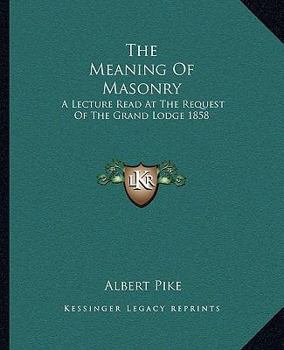 The Meaning Of Masonry

A Lecture Read At The Request Of The Grand Lodge 1858

LKR

Albert Pike

Kessinger Legacy Reprints